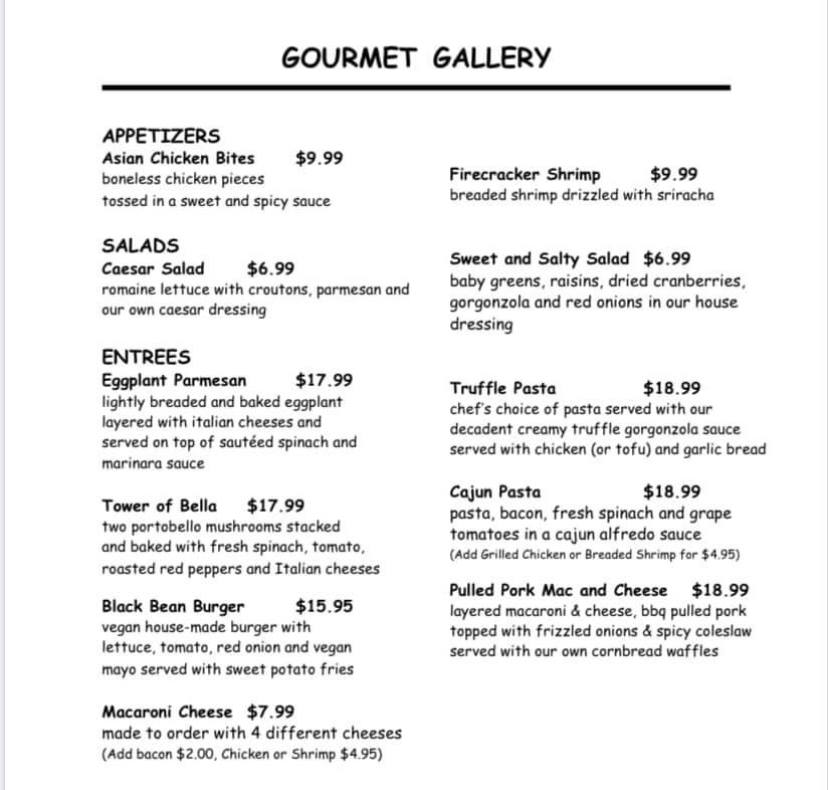 GOURMET GALLERY

APPETIZERS
Asian Chicken Bites $9.99
boneless chicken pieces tossed in a sweet and spicy sauce

SALADS
Caesar Salad $6.99
romaine lettuce with croutons, parmesan and our own caesar dressing

ENTREES
Eggplant Parmesan $17.99
lightly breaded and baked eggplant layered with italian cheeses and served on top of sautéed spinach and marinara sauce

Tower of Bella $17.99
two portobello mushrooms stacked and baked with fresh spinach, tomato, roasted red peppers and Italian cheeses

Black Bean Burger $15.95
vegan house-made burger with lettuce, tomato, red onion and vegan mayo served with sweet potato fries

Macaroni Cheese $7.99
made to order with 4 different cheeses
(Add bacon $2.00, Chicken or Shrimp $4.95)

Firecracker Shrimp $9.99
breaded shrimp drizzled with sriracha

Sweet and Salty Salad $6.99
baby greens, raisins, dried cranberries, gorgonzola and red onions in our house dressing

Truffle Pasta $18.99
chef's choice of pasta served with our decadent creamy truffle gorgonzola sauce served with chicken (or tofu) and garlic bread

Cajun Pasta $18.99
pasta, bacon, fresh spinach and grape tomatoes in a cajun alfredo sauce
(Add Grilled Chicken or Breaded Shrimp for $4.95)

Pulled Pork Mac and Cheese $18.99
layered macaroni & cheese, bbq pulled pork topped with frizzled onions & spicy coleslaw served with our own cornbread waffles